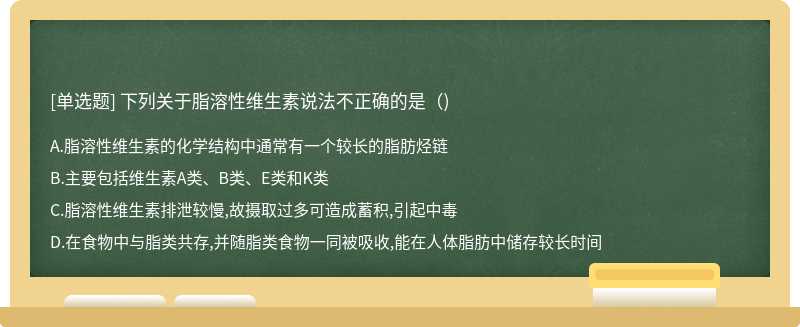 [单选题] 下列关于脂溶性维生素说法不正确的是（）

A.脂溶性维生素的化学结构中通常有一个较长的脂肪烃链

B.主要包括维生素A类、B类、E类和K类

C.脂溶性维生素排泄较慢,故摄取过多可造成蓄积,引起中毒

D.在食物中与脂类共存,并随脂类食物一同被吸收,能在人体脂肪中储存较长时间